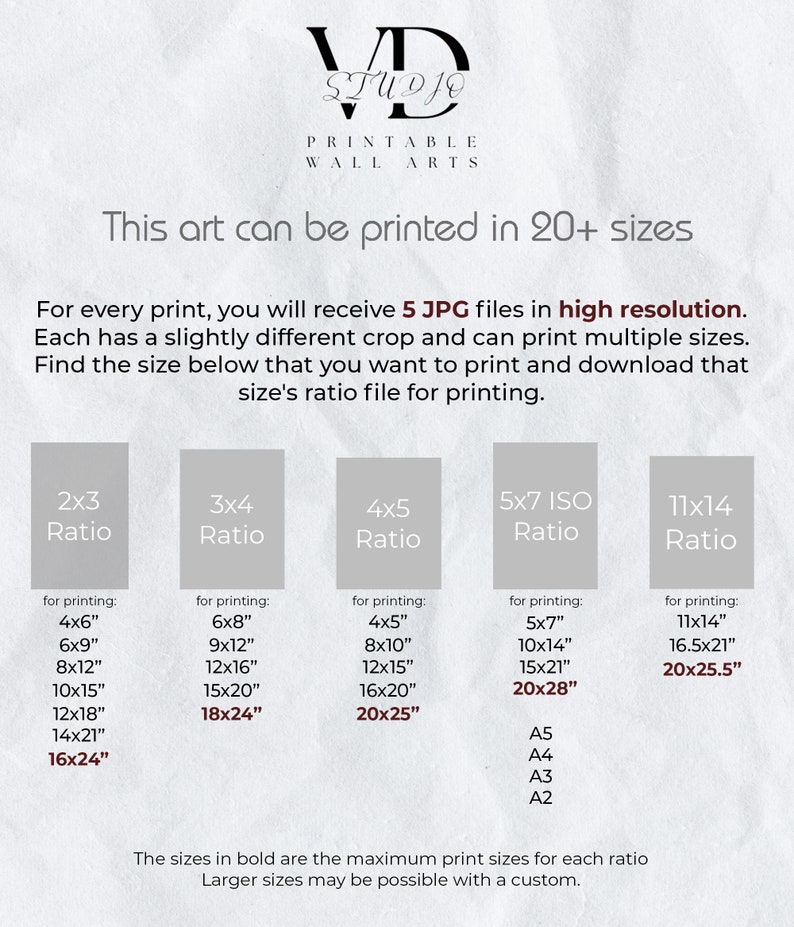 VD
STUDIO
PRINTABLE
WALL ARTS

This art can be printed in 20+ sizes

For every print, you will receive 5 JPG files in high resolution. Each has a slightly different crop and can print multiple sizes. Find the size below that you want to print and download that size's ratio file for printing.

2x3 Ratio
for printing:
4x6”
6x9”
8x12”
10x15”
12x18”
14x21”
16x24”

3x4 Ratio
for printing:
6x8”
9x12”
12x16”
15x20”
18x24”

4x5 Ratio
for printing:
4x5”
8x10”
12x15”
16x20”
20x25”

5x7 ISO Ratio
for printing:
5x7”
10x14”
15x21”
20x28”

A5
A4
A3
A2

11x14 Ratio
for printing:
11x14”
16.5x21”
20x25.5”

The sizes in bold are the maximum print sizes for each ratio
Larger sizes may be possible with a custom.